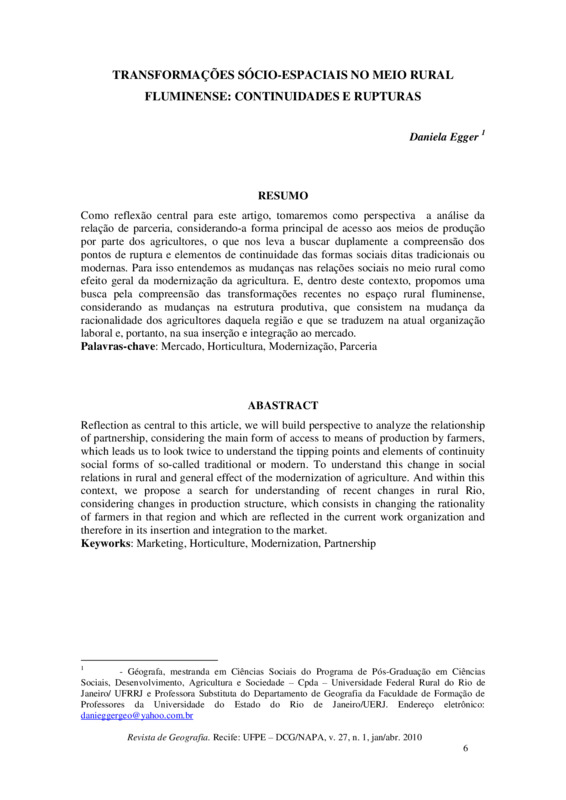 TRANSFORMAÇÕES SÓCIO-ESPACIAIS NO MEIO RURAL FLUMINENSE: CONTINUIDADES E RUPTURAS

Daniela Egger $^1$

RESUMO

Como reflexão central para este artigo, tomaremos como perspectiva a análise da relação de parceria, considerando-a forma principal de acesso aos meios de produção por parte dos agricultores, o que nos leva a buscar duplamente a compreensão dos pontos de ruptura e elementos de continuidade das formas sociais ditas tradicionais ou modernas. Para isso entendemos as mudanças nas relações sociais no meio rural como efeito geral da modernização da agricultura. E, dentro deste contexto, propomos uma busca pela compreensão das transformações recentes no espaço rural fluminense, considerando as mudanças na estrutura produtiva, que consistem na mudança da racionalidade dos agricultores daquela região e que se traduzem na atual organização laboral e, portanto, na sua inserção e integração ao mercado.
Palavras-chave: Mercado, Horticultura, Modernização, Parceria

ABASTRACT

Reflection as central to this article, we will build perspective to analyze the relationship of partnership, considering the main form of access to means of production by farmers, which leads us to look twice to understand the tipping points and elements of continuity social forms of so-called traditional or modern. To understand this change in social relations in rural and general effect of the modernization of agriculture. And within this context, we propose a search for understanding of recent changes in rural Rio, considering changes in production structure, which consists in changing the rationality of farmers in that region and which are reflected in the current work organization and therefore in its insertion and integration to the market.
Keyworks: Marketing, Horticulture, Modernization, Partnership

$^1$ - Géografa, mestranda em Ciências Sociais do Programa de Pós-Graduação em Ciências Sociais, Desenvolvimento, Agricultura e Sociedade – Cpda – Universidade Federal Rural do Rio de Janeiro/ UFRRJ e Professora Substituta do Departamento de Geografia da Faculdade de Formação de Professores da Universidade do Estado do Rio de Janeiro/UERJ. Endereço eletrônico: danieggergeo@yahoo.com.br

Revista de Geografia. Recife: UFPE – DCG/NAPA, v. 27, n. 1, jan/abr. 2010

6